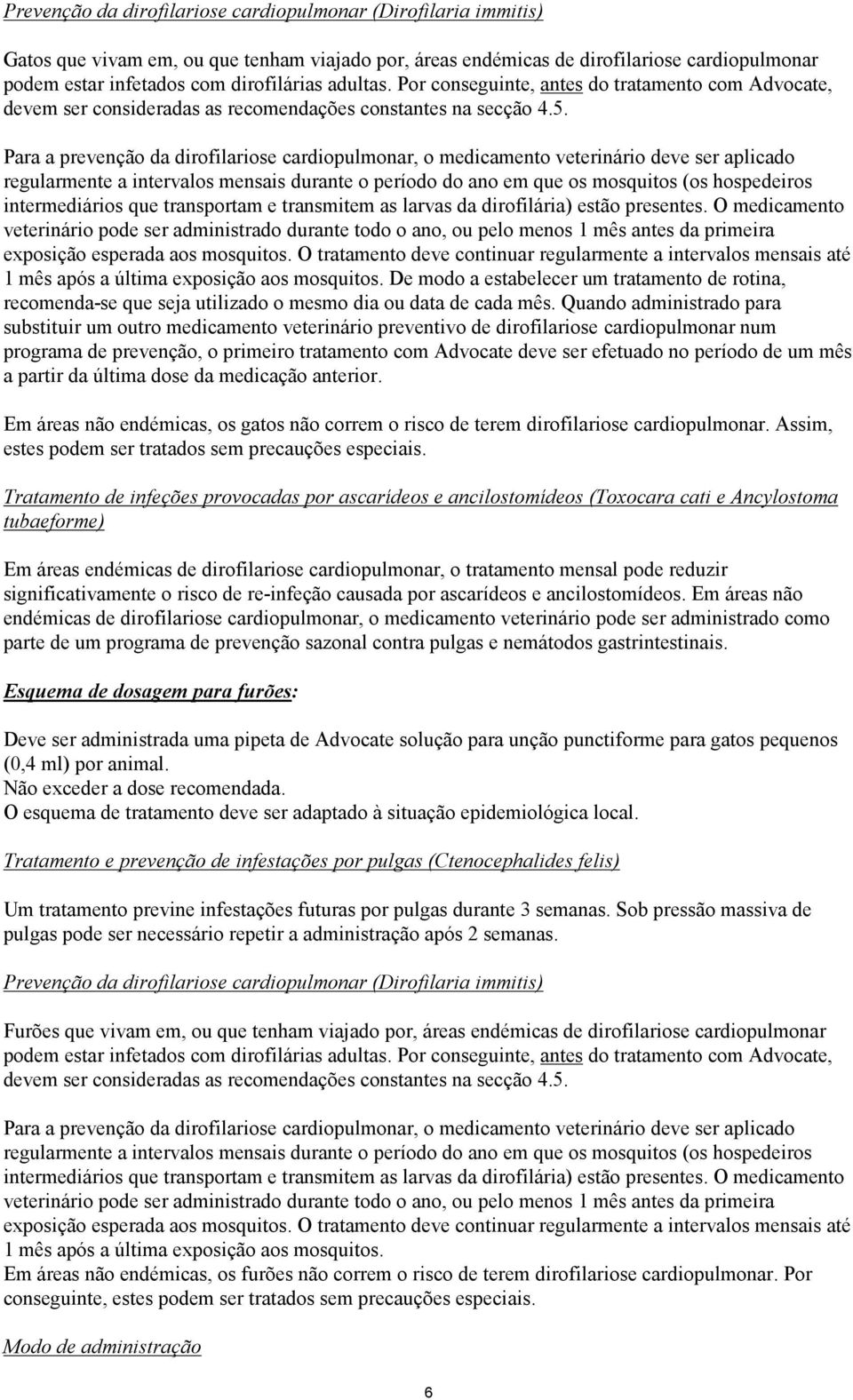 Prevenção da dirofilariose cardiopulmonar (Dirofilaria immitis)

Gatos que vivam em, ou que tenham viajado por, áreas endémicas de dirofilariose cardiopulmonar podem estar infetados com dirofilárias adultas. Por conseguinte, antes do tratamento com Advocate, devem ser consideradas as recomendações constantes na secção 4.5.

Para a prevenção da dirofilariose cardiopulmonar, o medicamento veterinário deve ser aplicado regularmente a intervalos mensais durante o período do ano em que os mosquitos (os hospedeiros intermediários que transportam e transmitem as larvas da dirofilária) estão presentes. O medicamento veterinário pode ser administrado durante todo o ano, ou pelo menos 1 mês antes da primeira exposição esperada aos mosquitos. O tratamento deve continuar regularmente a intervalos mensais até 1 mês após a última exposição aos mosquitos. De modo a estabelecer um tratamento de rotina, recomenda-se que seja utilizado o mesmo dia ou data de cada mês. Quando administrado para substituir um outro medicamento veterinário preventivo de dirofilariose cardiopulmonar num programa de prevenção, o primeiro tratamento com Advocate deve ser efetuado no período de um mês a partir da última dose da medicação anterior.

Em áreas não endémicas, os gatos não correm o risco de terem dirofilariose cardiopulmonar. Assim, estes podem ser tratados sem precauções especiais.

Tratamento de infeções provocadas por ascarídeos e ancilostomídeos (Toxocara cati e Ancylostoma tubaeforme)

Em áreas endémicas de dirofilariose cardiopulmonar, o tratamento mensal pode reduzir significativamente o risco de re-infeção causada por ascarídeos e ancilostomídeos. Em áreas não endémicas de dirofilariose cardiopulmonar, o medicamento veterinário pode ser administrado como parte de um programa de prevenção sazonal contra pulgas e nemátodos gastrintestinais.

Esquema de dosagem para furões:

Deve ser administrada uma pipeta de Advocate solução para unção punctiforme para gatos pequenos (0,4 ml) por animal.
Não exceder a dose recomendada.
O esquema de tratamento deve ser adaptado à situação epidemiológica local.

Tratamento e prevenção de infestações por pulgas (Ctenocephalides felis)

Um tratamento previne infestações futuras por pulgas durante 3 semanas. Sob pressão massiva de pulgas pode ser necessário repetir a administração após 2 semanas.

Prevenção da dirofilariose cardiopulmonar (Dirofilaria immitis)

Furões que vivam em, ou que tenham viajado por, áreas endémicas de dirofilariose cardiopulmonar podem estar infetados com dirofilárias adultas. Por conseguinte, antes do tratamento com Advocate, devem ser consideradas as recomendações constantes na secção 4.5.

Para a prevenção da dirofilariose cardiopulmonar, o medicamento veterinário deve ser aplicado regularmente a intervalos mensais durante o período do ano em que os mosquitos (os hospedeiros intermediários que transportam e transmitem as larvas da dirofilária) estão presentes. O medicamento veterinário pode ser administrado durante todo o ano, ou pelo menos 1 mês antes da primeira exposição esperada aos mosquitos. O tratamento deve continuar regularmente a intervalos mensais até 1 mês após a última exposição aos mosquitos.
Em áreas não endémicas, os furões não correm o risco de terem dirofilariose cardiopulmonar. Por conseguinte, estes podem ser tratados sem precauções especiais.

Modo de administração

6